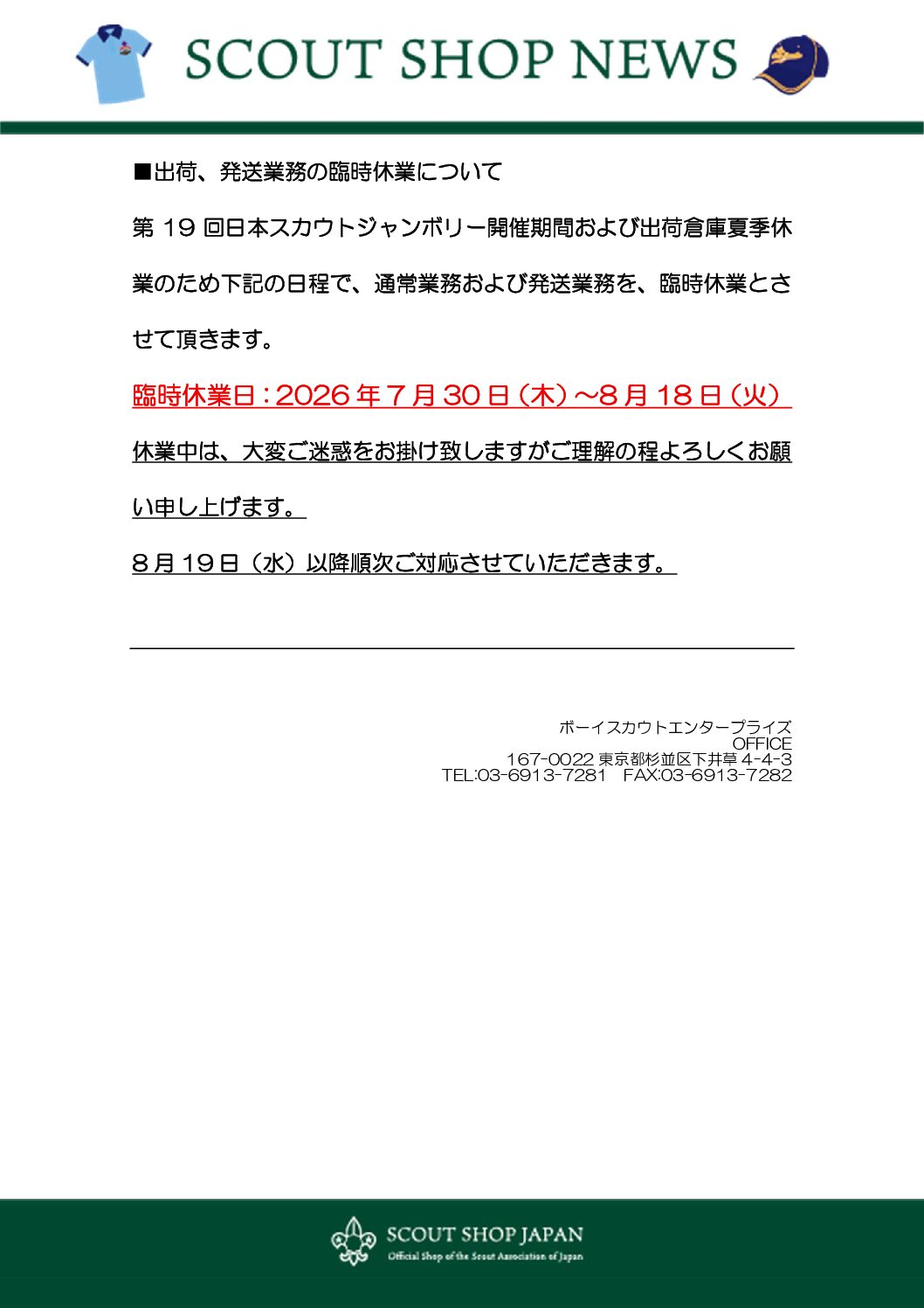 SCOUT SHOP NEWS

■出荷、発送業務の臨時休業について

第19回日本スカウトジャンボリー開催期間および出荷倉庫夏季休業のため下記の日程で、通常業務および発送業務を、臨時休業とさせて頂きます。

臨時休業日：2026年7月30日（木）～8月18日（火）

休業中は、大変ご迷惑をお掛け致しますがご理解の程よろしくお願い申し上げます。

8月19日（水）以降順次ご対応させていただきます。

ボーイスカウトエンタープライズ
OFFICE
167-0022 東京都杉並区下井草4-4-3
TEL:03-6913-7281　FAX:03-6913-7282

SCOUT SHOP JAPAN
Official Shop of the Scout Association of Japan